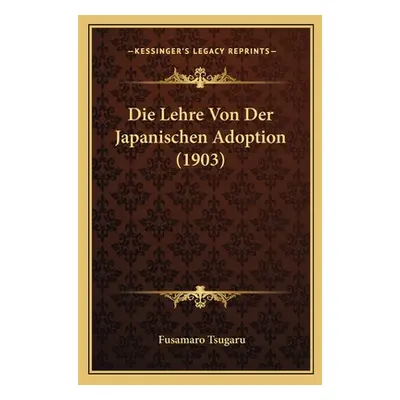 —KESSINGER'S LEGACY REPRINTS—

Die Lehre Von Der Japanischen Adoption (1903)

Fusamaro Tsugaru